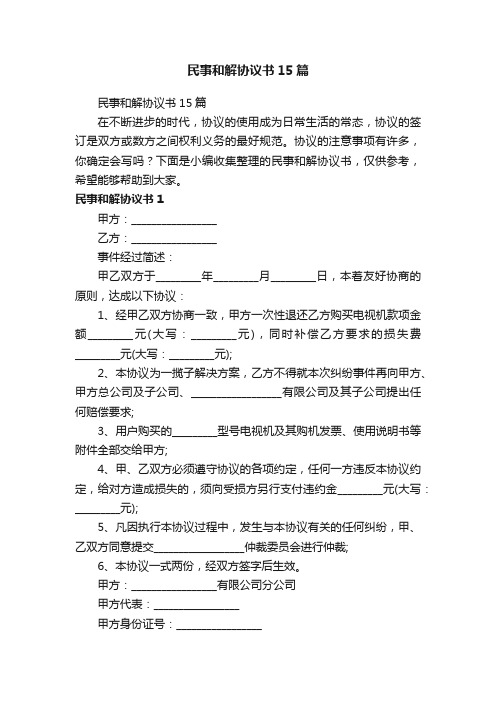 民事和解协议书15篇

民事和解协议书15篇

在不断进步的时代，协议的使用成为日常生活的常态，协议的签订是双方或数方之间权利义务的最好规范。协议的注意事项有许多，你确定会写吗？下面是小编收集整理的民事和解协议书，仅供参考，希望能够帮助到大家。

民事和解协议书1

甲方：________________

乙方：________________

事件经过简述：

甲乙双方于________年________月________日，本着友好协商的原则，达成以下协议：

1、经甲乙双方协商一致，甲方一次性退还乙方购买电视机款项金额________元(大写：________元)，同时补偿乙方要求的损失费________元(大写：________元);

2、本协议为一揽子解决方案，乙方不得就本次纠纷事件再向甲方、甲方总公司及子公司、________________有限公司及其子公司提出任何赔偿要求;

3、用户购买的________型号电视机及其购机发票、使用说明书等附件全部交给甲方;

4、甲、乙双方必须遵守协议的各项约定，任何一方违反本协议约定，给对方造成损失的，须向受损方另行支付违约金________元(大写：________元);

5、凡因执行本协议过程中，发生与本协议有关的任何纠纷，甲、乙双方同意提交________________仲裁委员会进行仲裁;

6、本协议一式两份，经双方签字后生效。

甲方：________________有限公司分公司

甲方代表：________________

甲方身份证号：________________